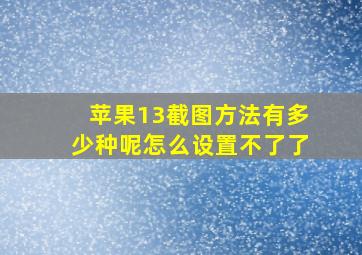 苹果13截图方法有多少种呢怎么设置不了了